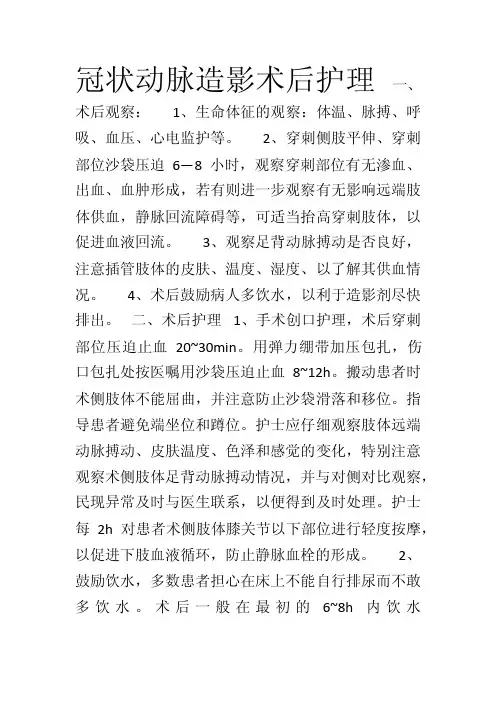 冠状动脉造影术后护理 一、术后观察： 1、生命体征的观察：体温、脉搏、呼吸、血压、心电监护等。 2、穿刺侧肢平伸、穿刺部位沙袋压迫 6—8 小时，观察穿刺部位有无渗血、出血、血肿形成，若有则进一步观察有无影响远端肢体供血，静脉回流障碍等，可适当抬高穿刺肢体，以促进血液回流。 3、观察足背动脉搏动是否良好，注意插管肢体的皮肤、温度、湿度、以了解其供血情况。 4、术后鼓励病人多饮水，以利于造影剂尽快排出。 二、术后护理 1、手术创口护理，术后穿刺部位压迫止血 20~30min。用弹力绷带加压包扎，伤口包扎处按医嘱用沙袋压迫止血 8~12h。搬动患者时术侧肢体不能屈曲，并注意防止沙袋滑落和移位。指导患者避免端坐位和蹲位。护士应仔细观察肢体远端动脉搏动、皮肤温度、色泽和感觉的变化，特别注意观察术侧肢体足背动脉搏动情况，并与对侧对比观察，民现异常及时与医生联系，以便得到及时处理。护士每 2h 对患者术侧肢体膝关节以下部位进行轻度按摩，以促进下肢血液循环，防止静脉血栓的形成。 2、鼓励饮水，多数患者担心在床上不能自行排尿而不敢多饮水。术后一般在最初的 6~8h 内饮水